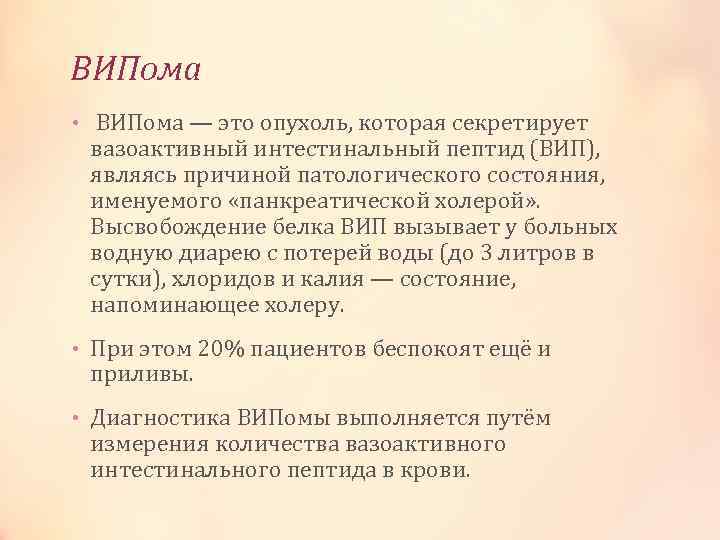 ВИПома

• ВИПома — это опухоль, которая секретирует вазоактивный интестинальный пептид (ВИП), являясь причиной патологического состояния, именуемого «панкреатической холерой». Высвобождение белка ВИП вызывает у больных водную диарею с потерей воды (до 3 литров в сутки), хлоридов и калия — состояние, напоминающее холеру.

• При этом 20% пациентов беспокоят ещё и приливы.

• Диагностика ВИПомы выполняется путём измерения количества вазоактивного интестинального пептида в крови.